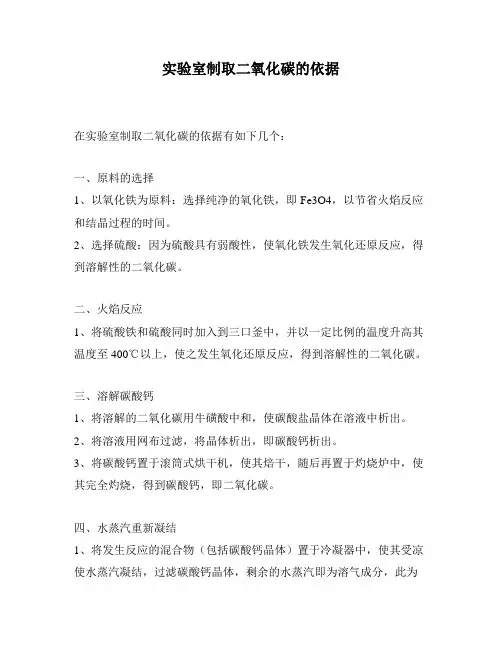 实验室制取二氧化碳的依据

在实验室制取二氧化碳的依据有如下几个：

一、原料的选择

1、以氧化铁为原料：选择纯净的氧化铁，即 Fe3O4，以节省火焰反应和结晶过程的时间。

2、选择硫酸：因为硫酸具有弱酸性，使氧化铁发生氧化还原反应，得到溶解性的二氧化碳。

二、火焰反应

1、将硫酸铁和硫酸同时加入到三口釜中，并以一定比例的温度升高其温度至 400℃以上，使之发生氧化还原反应，得到溶解性的二氧化碳。

三、溶解碳酸钙

1、将溶解的二氧化碳用牛磺酸中和，使碳酸盐晶体在溶液中析出。

2、将溶液用网布过滤，将晶体析出，即碳酸钙析出。

3、将碳酸钙置于滚筒式烘干机，使其焙干，随后再置于灼烧炉中，使其完全灼烧，得到碳酸钙，即二氧化碳。

四、水蒸汽重新凝结

1、将发生反应的混合物（包括碳酸钙晶体）置于冷凝器中，使其受凉使水蒸汽凝结，过滤碳酸钙晶体，剩余的水蒸汽即为溶气成分，此为